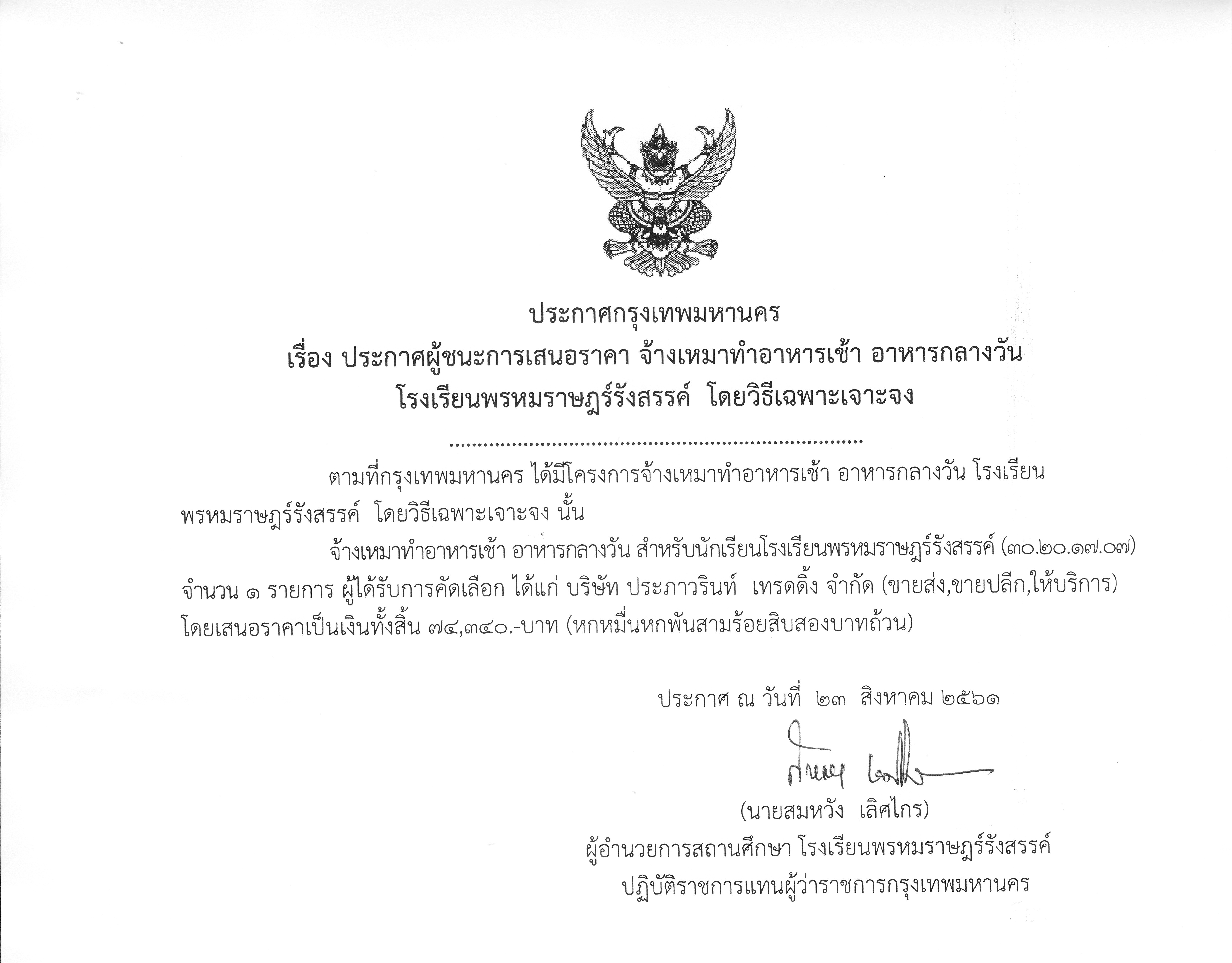 ประกาศกรุงเทพมหานคร
เรื่อง ประกาศผู้ชนะการเสนอราคา จ้างเหมาทำอาหารเช้า อาหารกลางวัน
โรงเรียนพรหมราษฎร์รังสรรค์ โดยวิธีเฉพาะเจาะจง

ตามที่กรุงเทพมหานคร ได้มีโครงการจ้างเหมาทำอาหารเช้า อาหารกลางวัน โรงเรียนพรหมราษฎร์รังสรรค์ โดยวิธีเฉพาะเจาะจง นั้น

จ้างเหมาทำอาหารเช้า อาหารกลางวัน สำหรับนักเรียนโรงเรียนพรหมราษฎร์รังสรรค์ (๓๐.๒๐.๑๗.๐๗) จำนวน ๑ รายการ ผู้ได้รับการคัดเลือก ได้แก่ บริษัท ประภาวรินท์ เทรดดิ้ง จำกัด (ขายส่ง,ขายปลีก,ให้บริการ) โดยเสนอราคาเป็นเงินทั้งสิ้น ๗๔,๓๔๐.-บาท (หกหมื่นหกพันสามร้อยสิบสองบาทถ้วน)

ประกาศ ณ วันที่ ๒๓ สิงหาคม ๒๕๖๑

(นายสมหวัง เลิศไกร)
ผู้อำนวยการสถานศึกษา โรงเรียนพรหมราษฎร์รังสรรค์
ปฏิบัติราชการแทนผู้ว่าราชการกรุงเทพมหานคร